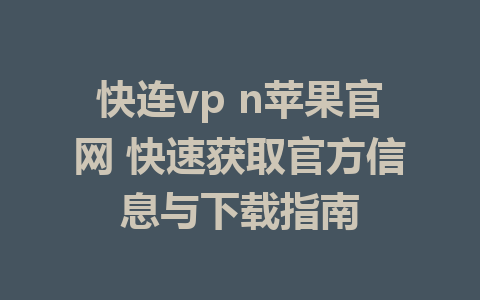 快连vp n苹果官网 快速获取官方信息与下载指南